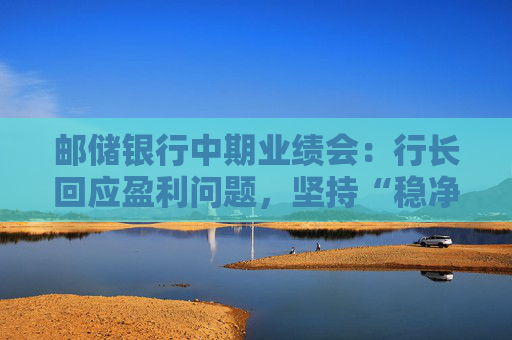 邮储银行中期业绩会：行长回应盈利问题，坚持“稳净